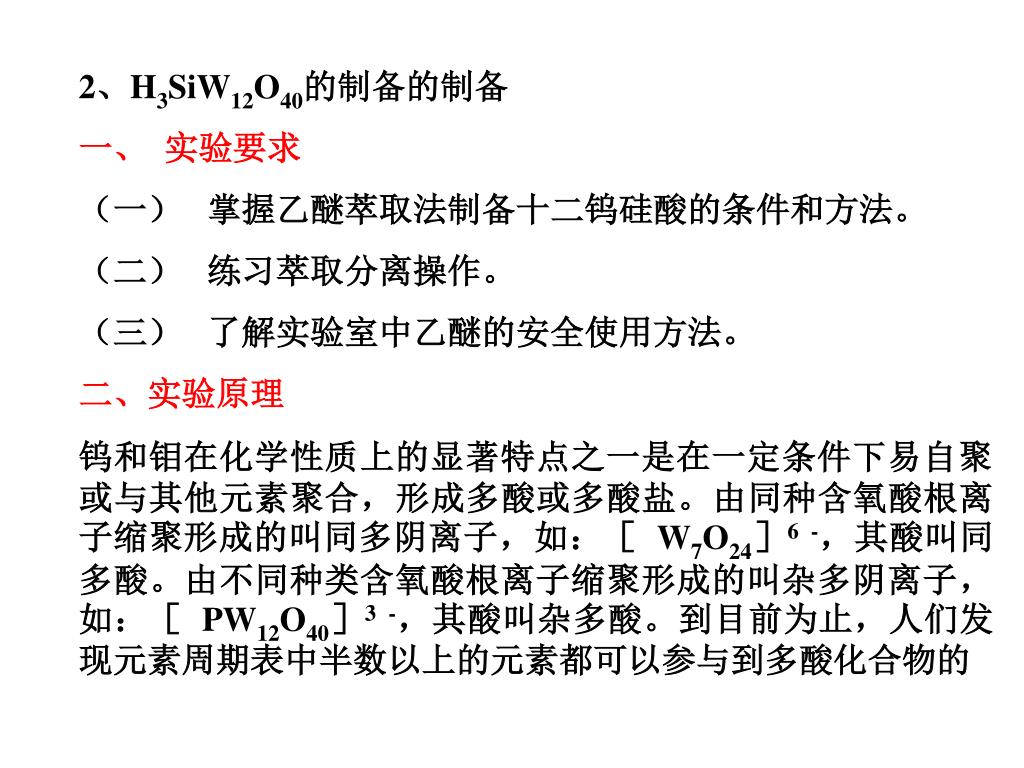 2、$H_3SiW_{12}O_{40}$的制备的制备

一、 实验要求

（一） 掌握乙醚萃取法制备十二钨硅酸的条件和方法。

（二） 练习萃取分离操作。

（三） 了解实验室中乙醚的安全使用方法。

二、实验原理

钨和钼在化学性质上的显著特点之一是在一定条件下易自聚或与其他元素聚合，形成多酸或多酸盐。由同种含氧酸根离子缩聚形成的叫同多阴离子，如：［ $W_7O_{24}$］$^{6-}$，其酸叫同多酸。由不同种类含氧酸根离子缩聚形成的叫杂多阴离子，如：［ $PW_{12}O_{40}$］$^{3-}$，其酸叫杂多酸。到目前为止，人们发现元素周期表中半数以上的元素都可以参与到多酸化合物的